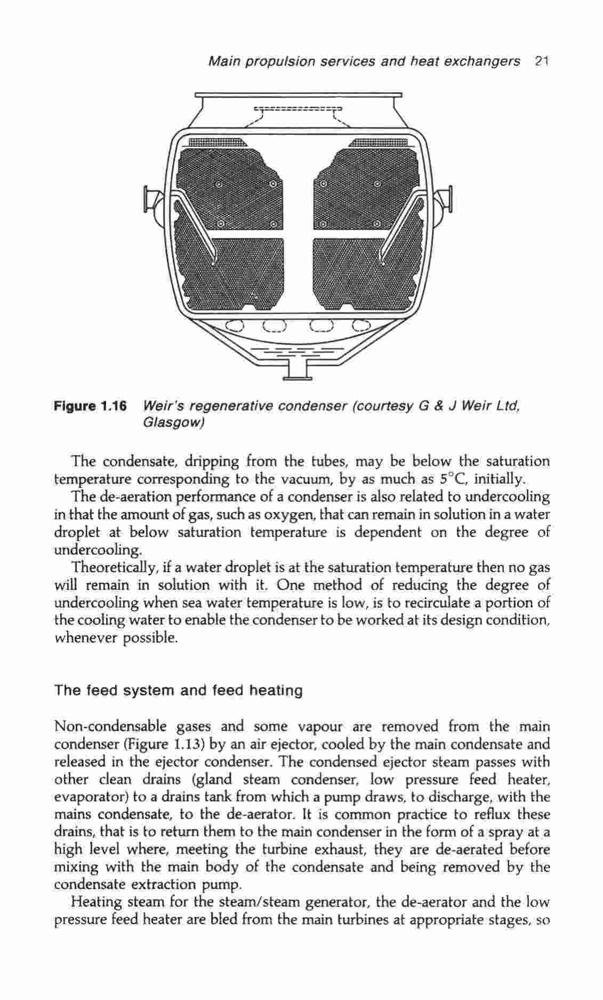 Main propulsion services and heat exchangers 21

Figure 1.16 Weir's regenerative condenser (courtesy G & J Weir Ltd, Glasgow)

The condensate, dripping from the tubes, may be below the saturation temperature corresponding to the vacuum, by as much as 5°C, initially.

The de-aeration performance of a condenser is also related to undercooling in that the amount of gas, such as oxygen, that can remain in solution in a water droplet at below saturation temperature is dependent on the degree of undercooling.

Theoretically, if a water droplet is at the saturation temperature then no gas will remain in solution with it. One method of reducing the degree of undercooling when sea water temperature is low, is to recirculate a portion of the cooling water to enable the condenser to be worked at its design condition, whenever possible.

The feed system and feed heating

Non-condensable gases and some vapour are removed from the main condenser (Figure 1.13) by an air ejector, cooled by the main condensate and released in the ejector condenser. The condensed ejector steam passes with other clean drains (gland steam condenser, low pressure feed heater, evaporator) to a drains tank from which a pump draws, to discharge, with the mains condensate, to the de-aerator. It is common practice to reflux these drains, that is to return them to the main condenser in the form of a spray at a high level where, meeting the turbine exhaust, they are de-aerated before mixing with the main body of the condensate and being removed by the condensate extraction pump.

Heating steam for the steam/steam generator, the de-aerator and the low pressure feed heater are bled from the main turbines at appropriate stages, so